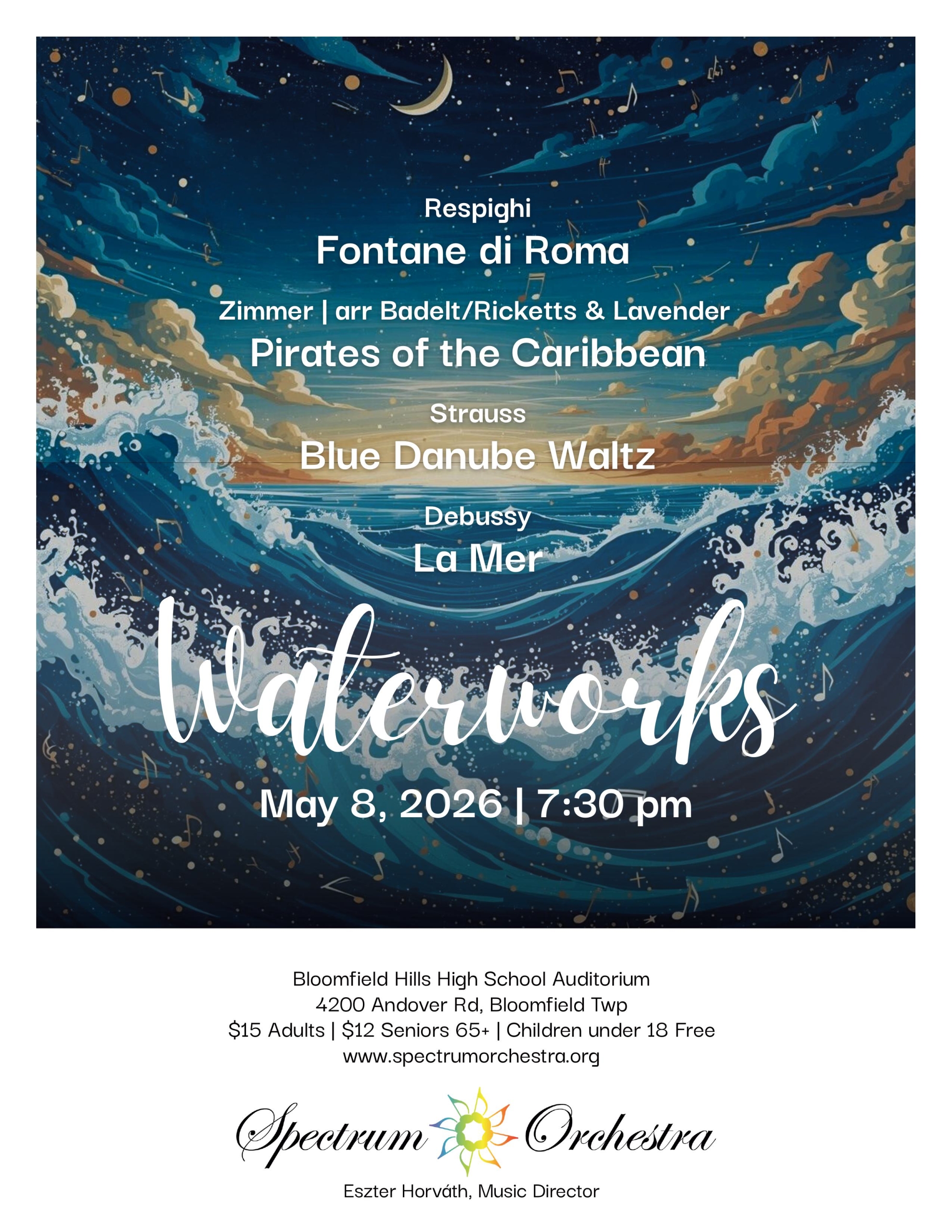 Respighi
Fontane di Roma

Zimmer | arr Badelt/Ricketts & Lavender
Pirates of the Caribbean

Strauss
Blue Danube Waltz

Debussy
La Mer

Waterworks

May 8, 2026 | 7:30 pm

Bloomfield Hills High School Auditorium
4200 Andover Rd, Bloomfield Twp
$15 Adults | $12 Seniors 65+ | Children under 18 Free
www.spectrumorchestra.org

Spectrum Orchestra

Eszter Horváth, Music Director